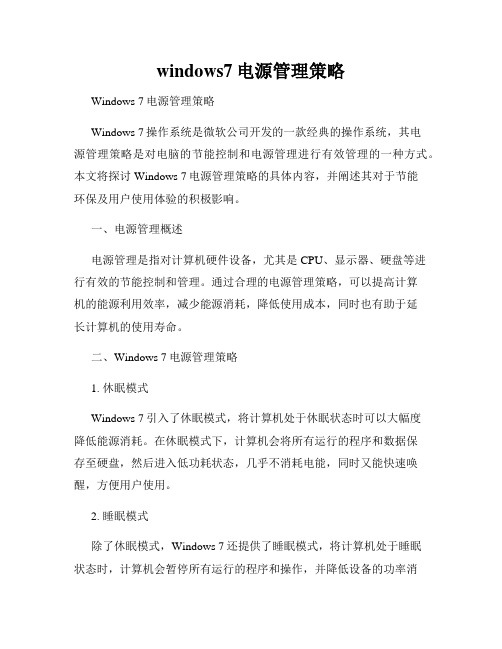 windows7 电源管理策略

Windows 7 电源管理策略

Windows 7 操作系统是微软公司开发的一款经典的操作系统，其电源管理策略是对电脑的节能控制和电源管理进行有效管理的一种方式。本文将探讨 Windows 7 电源管理策略的具体内容，并阐述其对于节能环保及用户使用体验的积极影响。

一、电源管理概述

电源管理是指对计算机硬件设备，尤其是 CPU、显示器、硬盘等进行有效的节能控制和管理。通过合理的电源管理策略，可以提高计算机的能源利用效率，减少能源消耗，降低使用成本，同时也有助于延长计算机的使用寿命。

二、Windows 7 电源管理策略

1. 休眠模式

Windows 7 引入了休眠模式，将计算机处于休眠状态时可以大幅度降低能源消耗。在休眠模式下，计算机会将所有运行的程序和数据保存至硬盘，然后进入低功耗状态，几乎不消耗电能，同时又能快速唤醒，方便用户使用。

2. 睡眠模式

除了休眠模式，Windows 7 还提供了睡眠模式，将计算机处于睡眠状态时，计算机会暂停所有运行的程序和操作，并降低设备的功率消